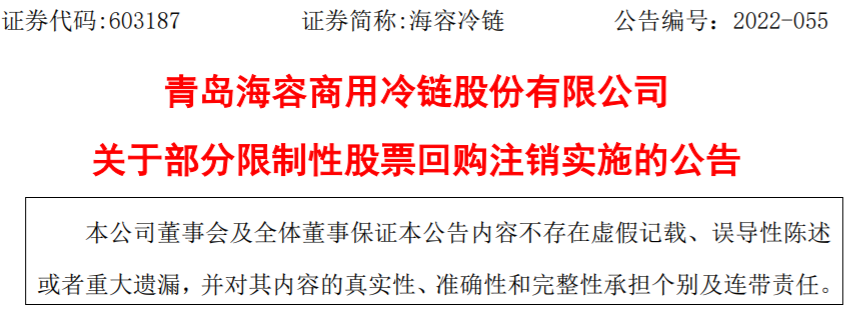 证券代码:603187　　　　证券简称:海容冷链　　　　公告编号：2022-055

青岛海容商用冷链股份有限公司

关于部分限制性股票回购注销实施的公告

本公司董事会及全体董事保证本公告内容不存在虚假记载、误导性陈述或者重大遗漏，并对其内容的真实性、准确性和完整性承担个别及连带责任。